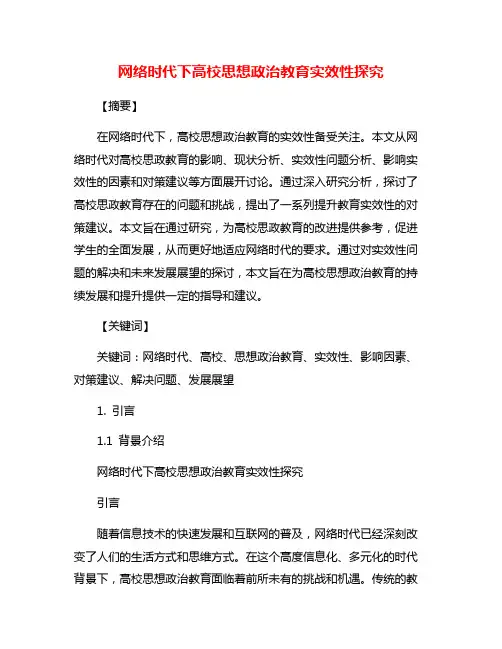 网络时代下高校思想政治教育实效性探究

【摘要】

在网络时代下，高校思想政治教育的实效性备受关注。本文从网络时代对高校思政教育的影响、现状分析、实效性问题分析、影响实效性的因素和对策建议等方面展开讨论。通过深入研究分析，探讨了高校思政教育存在的问题和挑战，提出了一系列提升教育实效性的对策建议。本文旨在通过研究，为高校思政教育的改进提供参考，促进学生的全面发展，从而更好地适应网络时代的要求。通过对实效性问题的解决和未来发展展望的探讨，本文旨在为高校思想政治教育的持续发展和提升提供一定的指导和建议。

【关键词】

关键词：网络时代、高校、思想政治教育、实效性、影响因素、对策建议、解决问题、发展展望

1. 引言

1.1 背景介绍

网络时代下高校思想政治教育实效性探究

引言

随着信息技术的快速发展和互联网的普及，网络时代已经深刻改变了人们的生活方式和思维方式。在这个高度信息化、多元化的时代背景下，高校思想政治教育面临着前所未有的挑战和机遇。传统的教